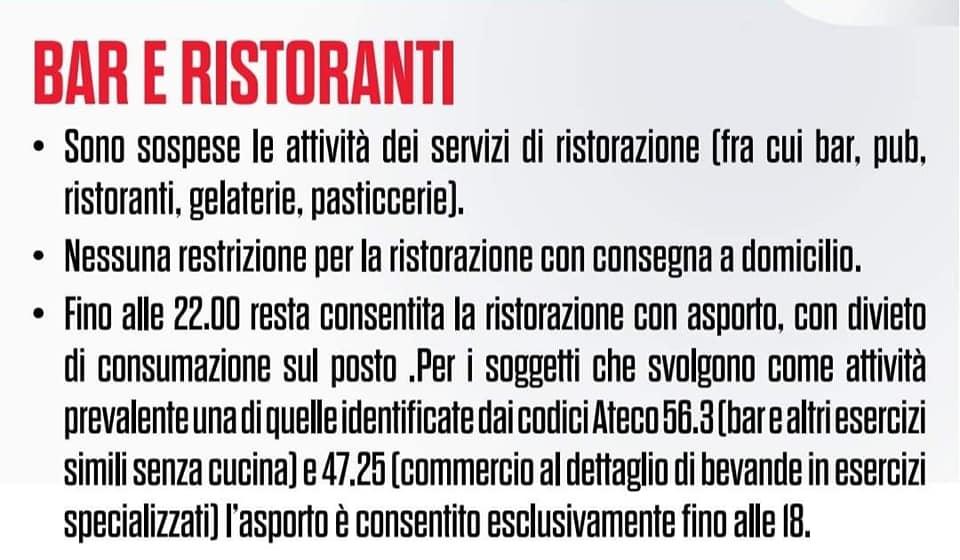 BAR E RISTORANTI

• Sono sospese le attività dei servizi di ristorazione (fra cui bar, pub, ristoranti, gelaterie, pasticcerie).
• Nessuna restrizione per la ristorazione con consegna a domicilio.
• Fino alle 22.00 resta consentita la ristorazione con asporto, con divieto di consumazione sul posto .Per i soggetti che svolgono come attività prevalente una di quelle identificate dai codici Ateco 56.3 (bar e altri esercizi simili senza cucina) e 47.25 (commercio al dettaglio di bevande in esercizi specializzati) l'asporto è consentito esclusivamente fino alle 18.